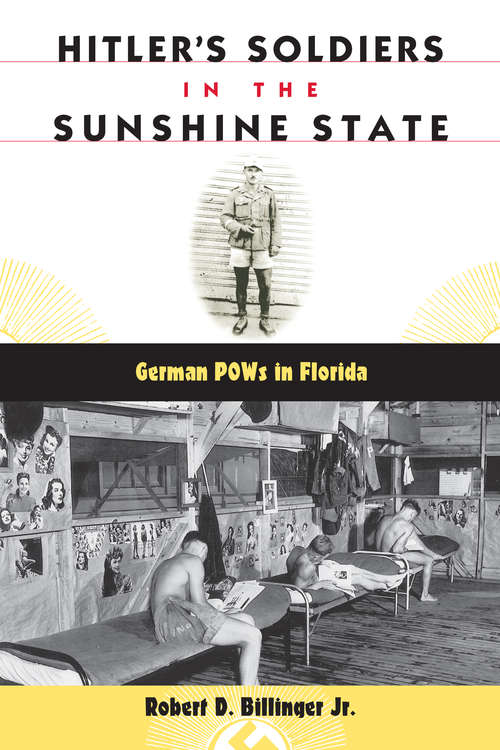 HITLER'S SOLDIERS
IN THE
SUNSHINE STATE

German POWs in Florida

Robert D. Billinger Jr.